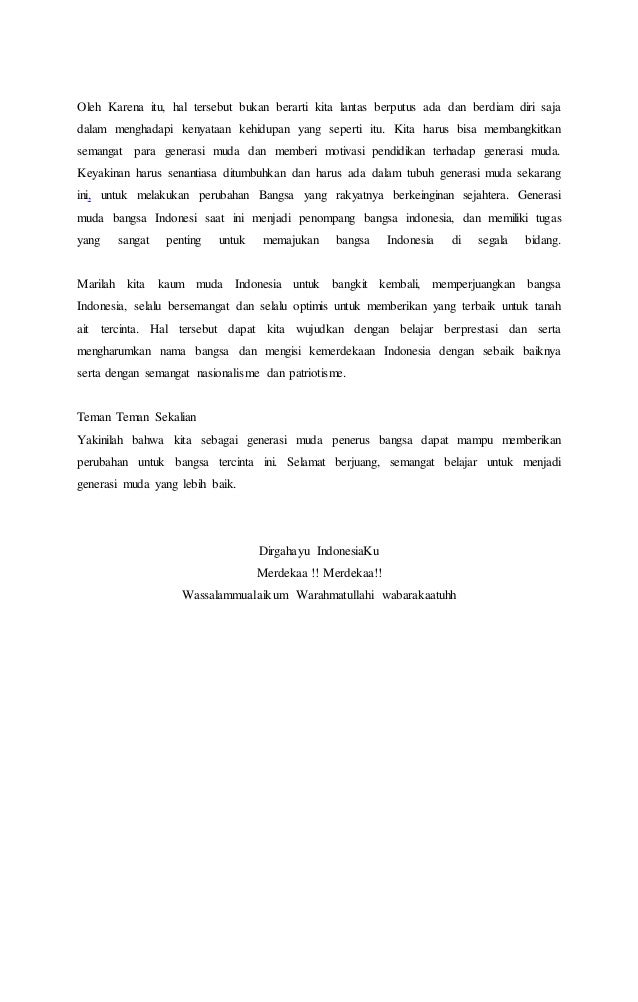 Oleh Karena itu, hal tersebut bukan berarti kita lantas berputus ada dan berdiam diri saja dalam menghadapi kenyataan kehidupan yang seperti itu. Kita harus bisa membangkitkan semangat para generasi muda dan memberi motivasi pendidikan terhadap generasi muda. Keyakinan harus senantiasa ditumbuhkan dan harus ada dalam tubuh generasi muda sekarang ini, untuk melakukan perubahan Bangsa yang rakyatnya berkeinginan sejahtera. Generasi muda bangsa Indonesi saat ini menjadi penompang bangsa indonesia, dan memiliki tugas yang sangat penting untuk memajukan bangsa Indonesia di segala bidang.

Marilah kita kaum muda Indonesia untuk bangkit kembali, memperjuangkan bangsa Indonesia, selalu bersemangat dan selalu optimis untuk memberikan yang terbaik untuk tanah ait tercinta. Hal tersebut dapat kita wujudkan dengan belajar berprestasi dan serta mengharumkan nama bangsa dan mengisi kemerdekaan Indonesia dengan sebaik baiknya serta dengan semangat nasionalisme dan patriotisme.

Teman Teman Sekalian
Yakinilah bahwa kita sebagai generasi muda penerus bangsa dapat mampu memberikan perubahan untuk bangsa tercinta ini. Selamat berjuang, semangat belajar untuk menjadi generasi muda yang lebih baik.

Dirgahayu IndonesiaKu
Merdekaa !! Merdekaa!!
Wassalammualaikum Warahmatullahi wabarakaatuhh